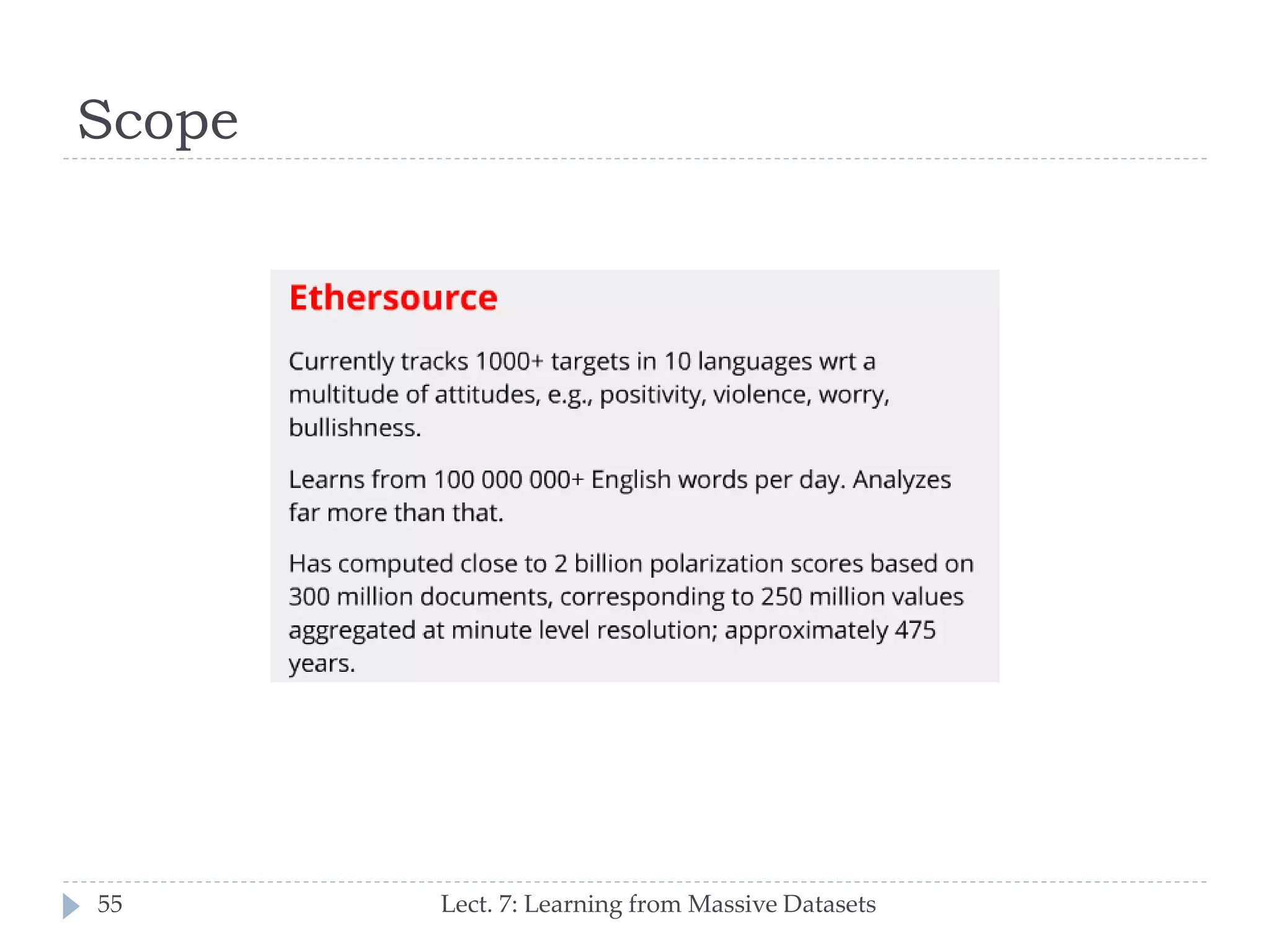 Scope

Ethersource

Currently tracks 1000+ targets in 10 languages wrt a multitude of attitudes, e.g., positivity, violence, worry, bullishness.

Learns from 100 000 000+ English words per day. Analyzes far more than that.

Has computed close to 2 billion polarization scores based on 300 million documents, corresponding to 250 million values aggregated at minute level resolution; approximately 475 years.

55

Lect. 7: Learning from Massive Datasets